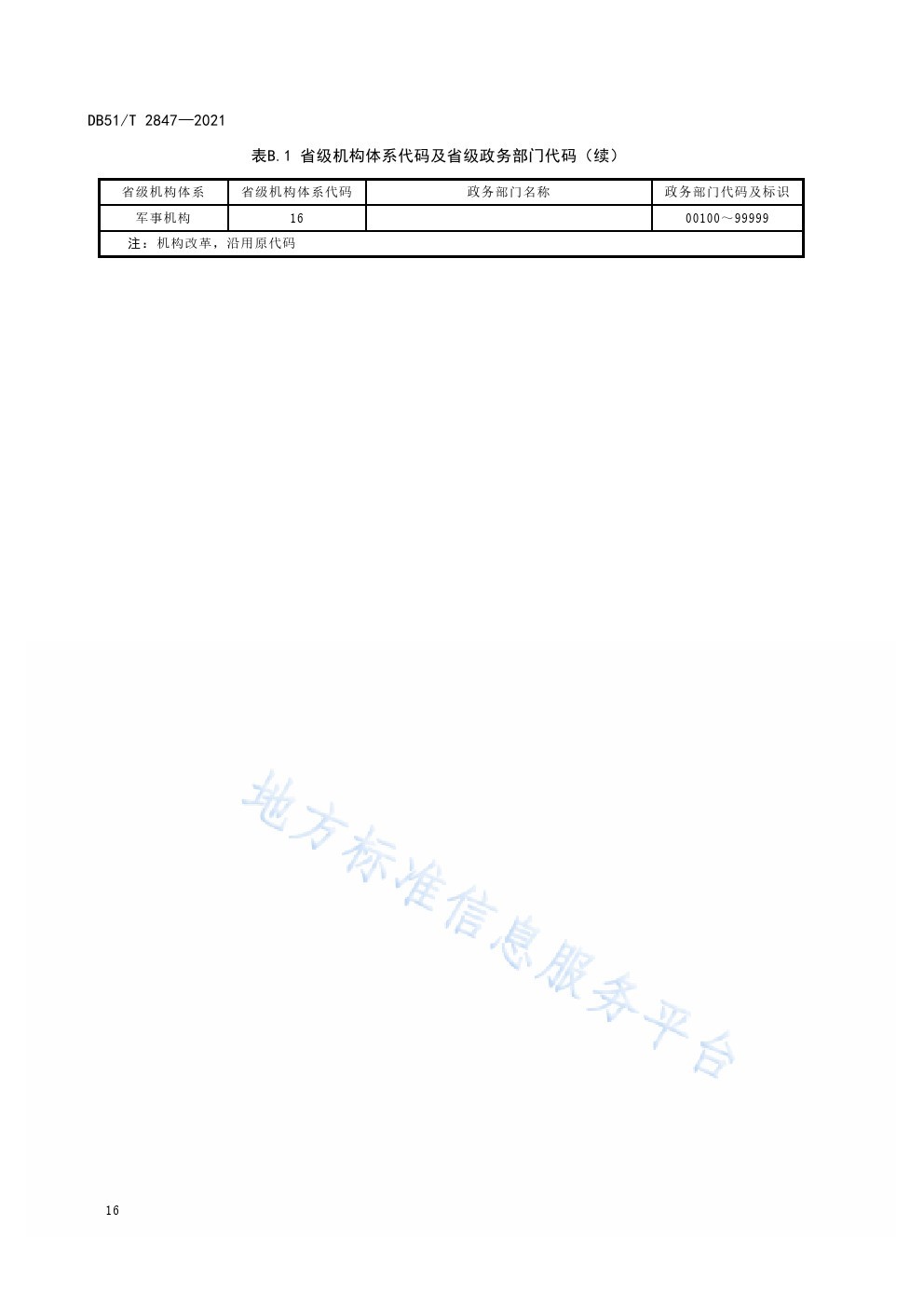 DB51/T 2847—2021

表B.1 省级机构体系代码及省级政务部门代码（续）

| 省级机构体系 | 省级机构体系代码 | 政务部门名称 | 政务部门代码及标识 |
|---|---|---|---|
| 军事机构 | 16 | | 00100～99999 |
| 注：机构改革，沿用原代码 | | | |

地方标准信息服务平台

16